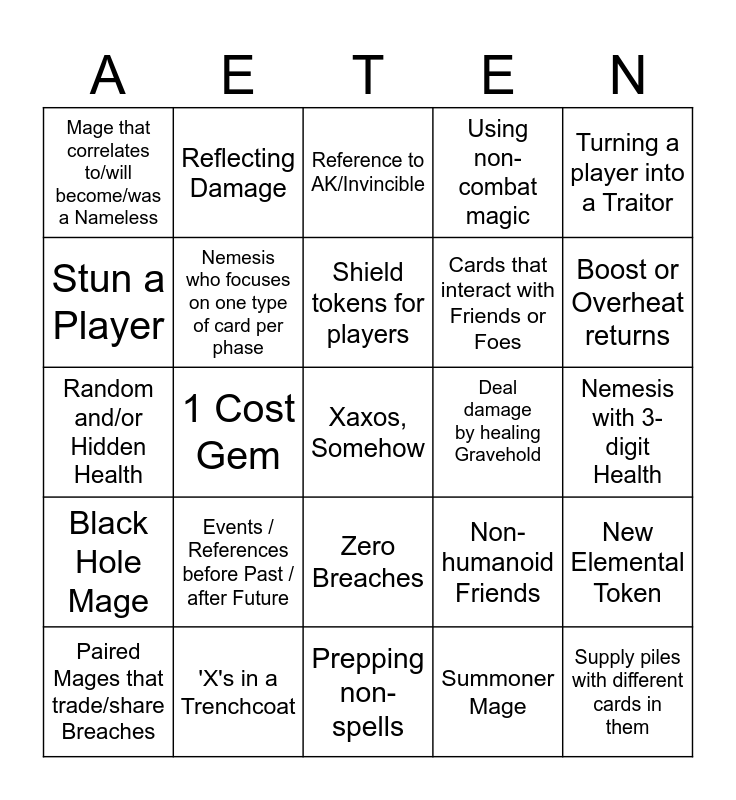 | A | E | T | E | N |
|---|---|---|---|---|
| Mage that correlates to/will become/was a Nameless | Reflecting Damage | Reference to AK/Invincible | Using non-combat magic | Turning a player into a Traitor |
| Stun a Player | Nemesis who focuses on one type of card per phase | Shield tokens for players | Cards that interact with Friends or Foes | Boost or Overheat returns |
| Random and/or Hidden Health | 1 Cost Gem | Xaxos, Somehow | Deal damage by healing Gravehold | Nemesis with 3-digit Health |
| Black Hole Mage | Events / References before Past / after Future | Zero Breaches | Non-humanoid Friends | New Elemental Token |
| Paired Mages that trade/share Breaches | 'X's in a Trenchcoat | Prepping non-spells | Summoner Mage | Supply piles with different cards in them |